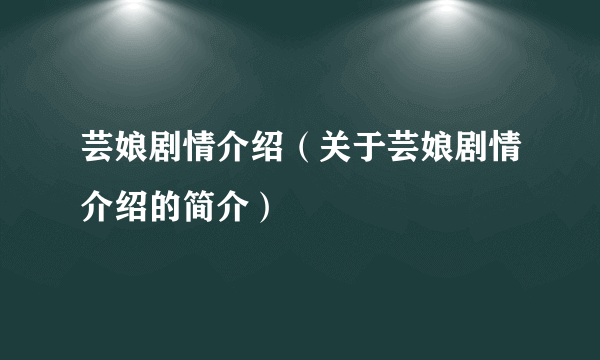 芸娘剧情介绍（关于芸娘剧情介绍的简介）